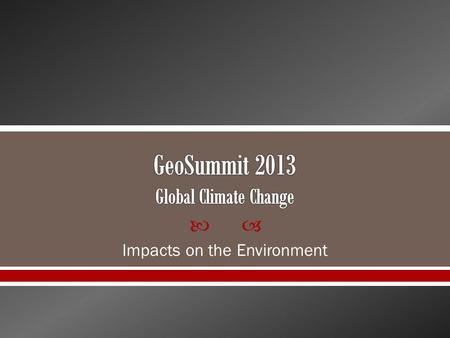 GeoSummit 2013

Global Climate Change

Impacts on the Environment